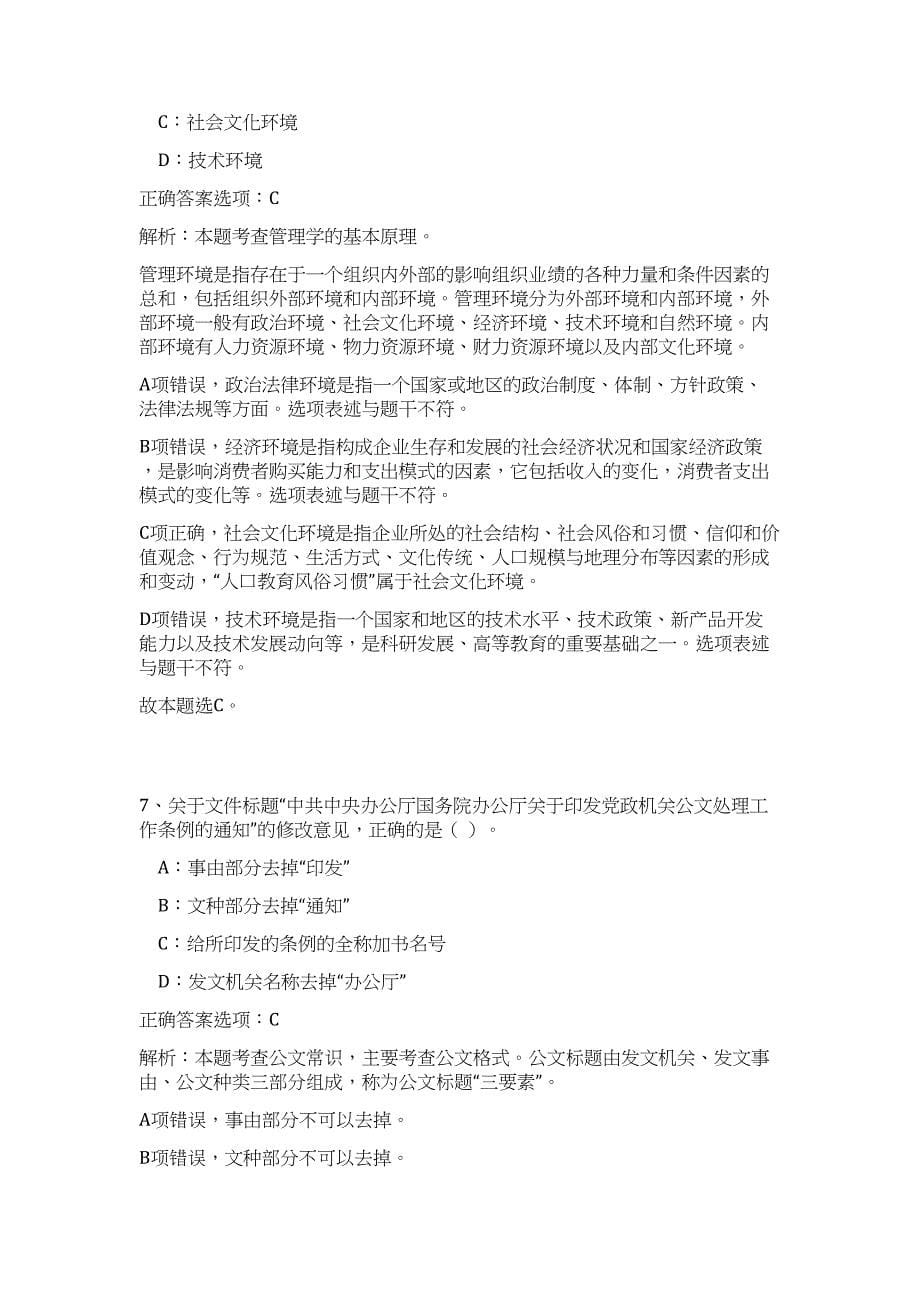 C：社会文化环境

D：技术环境

正确答案选项：C

解析：本题考查管理学的基本原理。

管理环境是指存在于一个组织内外部的影响组织业绩的各种力量和条件因素的总和，包括组织外部环境和内部环境。管理环境分为外部环境和内部环境，外部环境一般有政治环境、社会文化环境、经济环境、技术环境和自然环境。内部环境有人力资源环境、物力资源环境、财力资源环境以及内部文化环境。

A项错误，政治法律环境是指一个国家或地区的政治制度、体制、方针政策、法律法规等方面。选项表述与题干不符。

B项错误，经济环境是指构成企业生存和发展的社会经济状况和国家经济政策，是影响消费者购买能力和支出模式的因素，它包括收入的变化，消费者支出模式的变化等。选项表述与题干不符。

C项正确，社会文化环境是指企业所处的社会结构、社会风俗和习惯、信仰和价值观念、行为规范、生活方式、文化传统、人口规模与地理分布等因素的形成和变动，“人口教育风俗习惯”属于社会文化环境。

D项错误，技术环境是指一个国家和地区的技术水平、技术政策、新产品开发能力以及技术发展动向等，是科研发展、高等教育的重要基础之一。选项表述与题干不符。

故本题选C。

7、关于文件标题“中共中央办公厅国务院办公厅关于印发党政机关公文处理工作条例的通知”的修改意见，正确的是（ ）。

A：事由部分去掉“印发”

B：文种部分去掉“通知”

C：给所印发的条例的全称加书名号

D：发文机关名称去掉“办公厅”

正确答案选项：C

解析：本题考查公文常识，主要考查公文格式。公文标题由发文机关、发文事由、公文种类三部分组成，称为公文标题“三要素”。

A项错误，事由部分不可以去掉。

B项错误，文种部分不可以去掉。